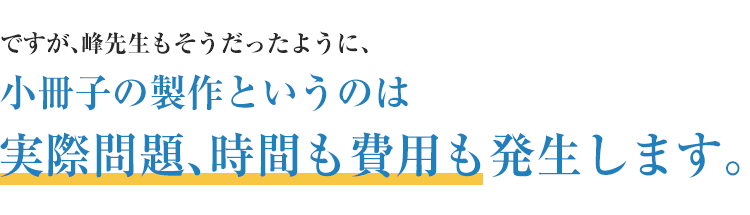 ですが、峰先生もそうだったように、

小冊子の製作というのは

実際問題、時間も費用も発生します。